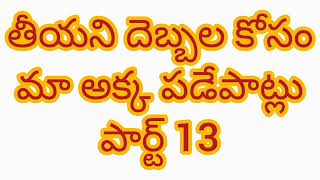 తీయని దెబ్బల కోసం
మా అక్క పడేపాట్లు
పార్ట్ 13